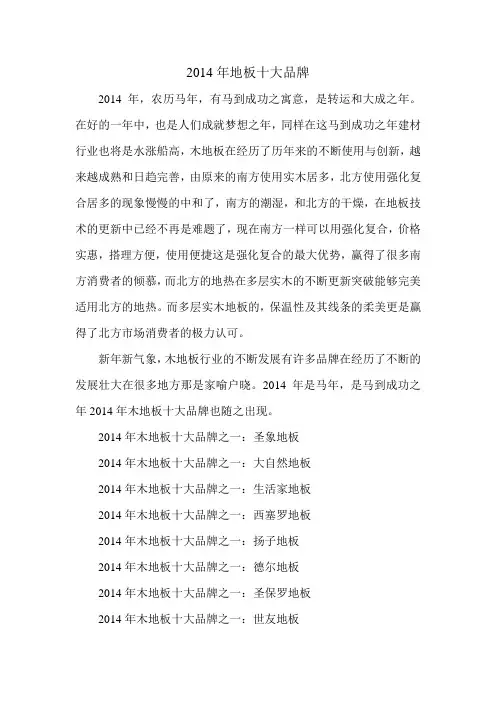 2014 年地板十大品牌

2014 年，农历马年，有马到成功之寓意，是转运和大成之年。在好的一年中，也是人们成就梦想之年，同样在这马到成功之年建材行业也将是水涨船高，木地板在经历了历年来的不断使用与创新，越来越成熟和日趋完善，由原来的南方使用实木居多，北方使用强化复合居多的现象慢慢的中和了，南方的潮湿，和北方的干燥，在地板技术的更新中已经不再是难题了，现在南方一样可以用强化复合，价格实惠，搭理方便，使用便捷这是强化复合的最大优势，赢得了很多南方消费者的倾慕，而北方的地热在多层实木的不断更新突破能够完美适用北方的地热。而多层实木地板的，保温性及其线条的柔美更是赢得了北方市场消费者的极力认可。

新年新气象，木地板行业的不断发展有许多品牌在经历了不断的发展壮大在很多地方那是家喻户晓。2014 年是马年，是马到成功之年 2014 年木地板十大品牌也随之出现。

2014 年木地板十大品牌之一：圣象地板

2014 年木地板十大品牌之一：大自然地板

2014 年木地板十大品牌之一：生活家地板

2014 年木地板十大品牌之一：西塞罗地板

2014 年木地板十大品牌之一：扬子地板

2014 年木地板十大品牌之一：德尔地板

2014 年木地板十大品牌之一：圣保罗地板

2014 年木地板十大品牌之一：世友地板